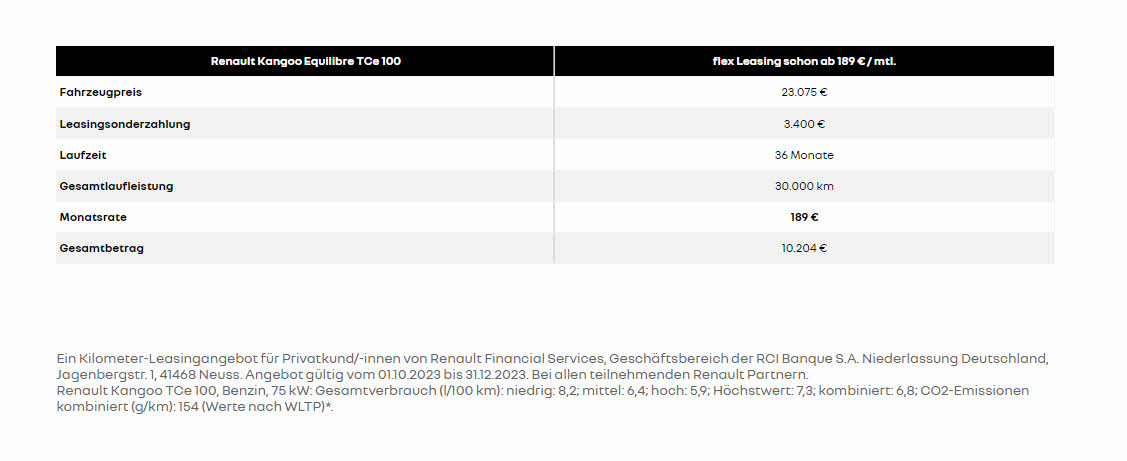 | Renault Kangoo Equilibre TCe 100 | flex Leasing schon ab 189 € / mtl. |
|---|---|
| Fahrzeugpreis | 23.075 € |
| Leasingsonderzahlung | 3.400 € |
| Laufzeit | 36 Monate |
| Gesamtlaufleistung | 30.000 km |
| Monatsrate | 189 € |
| Gesamtbetrag | 10.204 € |

Ein Kilometer-Leasingangebot für Privatkund/-innen von Renault Financial Services, Geschäftsbereich der RCI Banque S.A. Niederlassung Deutschland, Jagenbergstr. 1, 41468 Neuss. Angebot gültig vom 01.10.2023 bis 31.12.2023. Bei allen teilnehmenden Renault Partnern.
Renault Kangoo TCe 100, Benzin, 75 kW: Gesamtverbrauch (l/100 km): niedrig: 8,2; mittel: 6,4; hoch: 5,9; Höchstwert: 7,3; kombiniert: 6,8; CO2-Emissionen kombiniert (g/km): 154 (Werte nach WLTP)*.